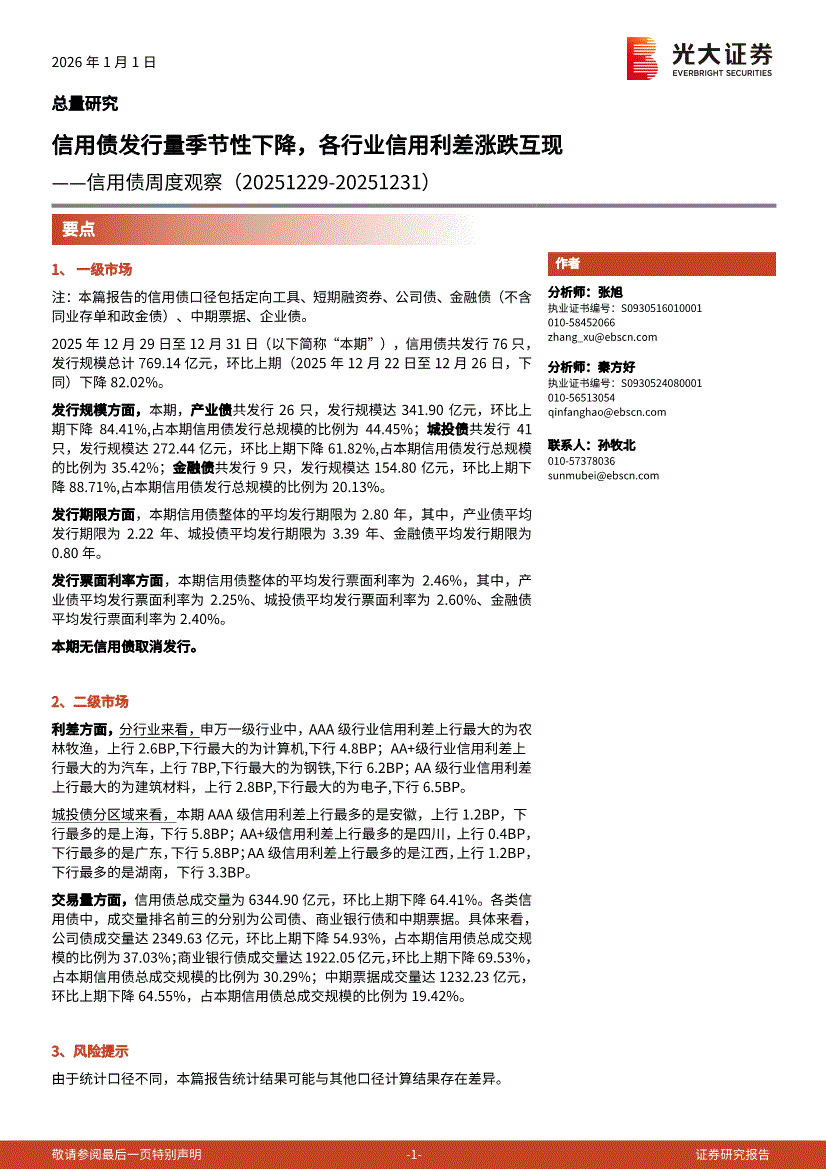 2026 年 1 月 1 日

光大证券
EVERBRIGHT SECURITIES

总量研究

信用债发行量季节性下降，各行业信用利差涨跌互现

——信用债周度观察（20251229-20251231）

要点

1、一级市场

注：本篇报告的信用债口径包括定向工具、短期融资券、公司债、金融债（不含同业存单和政金债）、中期票据、企业债。

2025 年 12 月 29 日至 12 月 31 日（以下简称“本期”），信用债共发行 76 只，发行规模总计 769.14 亿元，环比上期（2025 年 12 月 22 日至 12 月 26 日，下同）下降 82.02%。

发行规模方面，本期，产业债共发行 26 只，发行规模达 341.90 亿元，环比上期下降 84.41%,占本期信用债发行总规模的比例为 44.45%；城投债共发行 41 只，发行规模达 272.44 亿元，环比上期下降 61.82%,占本期信用债发行总规模的比例为 35.42%；金融债共发行 9 只，发行规模达 154.80 亿元，环比上期下降 88.71%,占本期信用债发行总规模的比例为 20.13%。

发行期限方面，本期信用债整体的平均发行期限为 2.80 年，其中，产业债平均发行期限为 2.22 年、城投债平均发行期限为 3.39 年、金融债平均发行期限为 0.80 年。

发行票面利率方面，本期信用债整体的平均发行票面利率为 2.46%，其中，产业债平均发行票面利率为 2.25%、城投债平均发行票面利率为 2.60%、金融债平均发行票面利率为 2.40%。

本期无信用债取消发行。

2、二级市场

利差方面，分行业来看，申万一级行业中，AAA 级行业信用利差上行最大的为农林牧渔，上行 2.6BP,下行最大的为计算机,下行 4.8BP；AA+级行业信用利差上行最大的为汽车，上行 7BP,下行最大的为钢铁,下行 6.2BP；AA 级行业信用利差上行最大的为建筑材料，上行 2.8BP,下行最大的为电子,下行 6.5BP。

城投债分区域来看，本期 AAA 级信用利差上行最多的是安徽，上行 1.2BP，下行最多的是上海，下行 5.8BP；AA+级信用利差上行最多的是四川，上行 0.4BP，下行最多的是广东，下行 5.8BP；AA 级信用利差上行最多的是江西，上行 1.2BP，下行最多的是湖南，下行 3.3BP。

交易量方面，信用债总成交量为 6344.90 亿元，环比上期下降 64.41%。各类信用债中，成交量排名前三的分别为公司债、商业银行债和中期票据。具体来看，公司债成交量达 2349.63 亿元，环比上期下降 54.93%，占本期信用债总成交规模的比例为 37.03%;商业银行债成交量达 1922.05 亿元,环比上期下降 69.53%，占本期信用债总成交规模的比例为 30.29%；中期票据成交量达 1232.23 亿元，环比上期下降 64.55%，占本期信用债总成交规模的比例为 19.42%。

3、风险提示

由于统计口径不同，本篇报告统计结果可能与其他口径计算结果存在差异。

作者

分析师：张旭
执业证书编号：S0930516010001
010-58452066
zhang_xu@ebscn.com

分析师：秦方好
执业证书编号：S0930524080001
010-56513054
qinfanghao@ebscn.com

联系人：孙牧北
010-57378036
sunmubei@ebscn.com

敬请参阅最后一页特别声明 -1- 证券研究报告